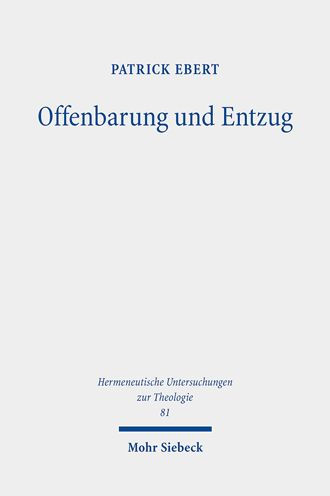 PATRICK EBERT

Offenbarung und Entzug

Hermeneutische Untersuchungen zur Theologie
81

Mohr Siebeck